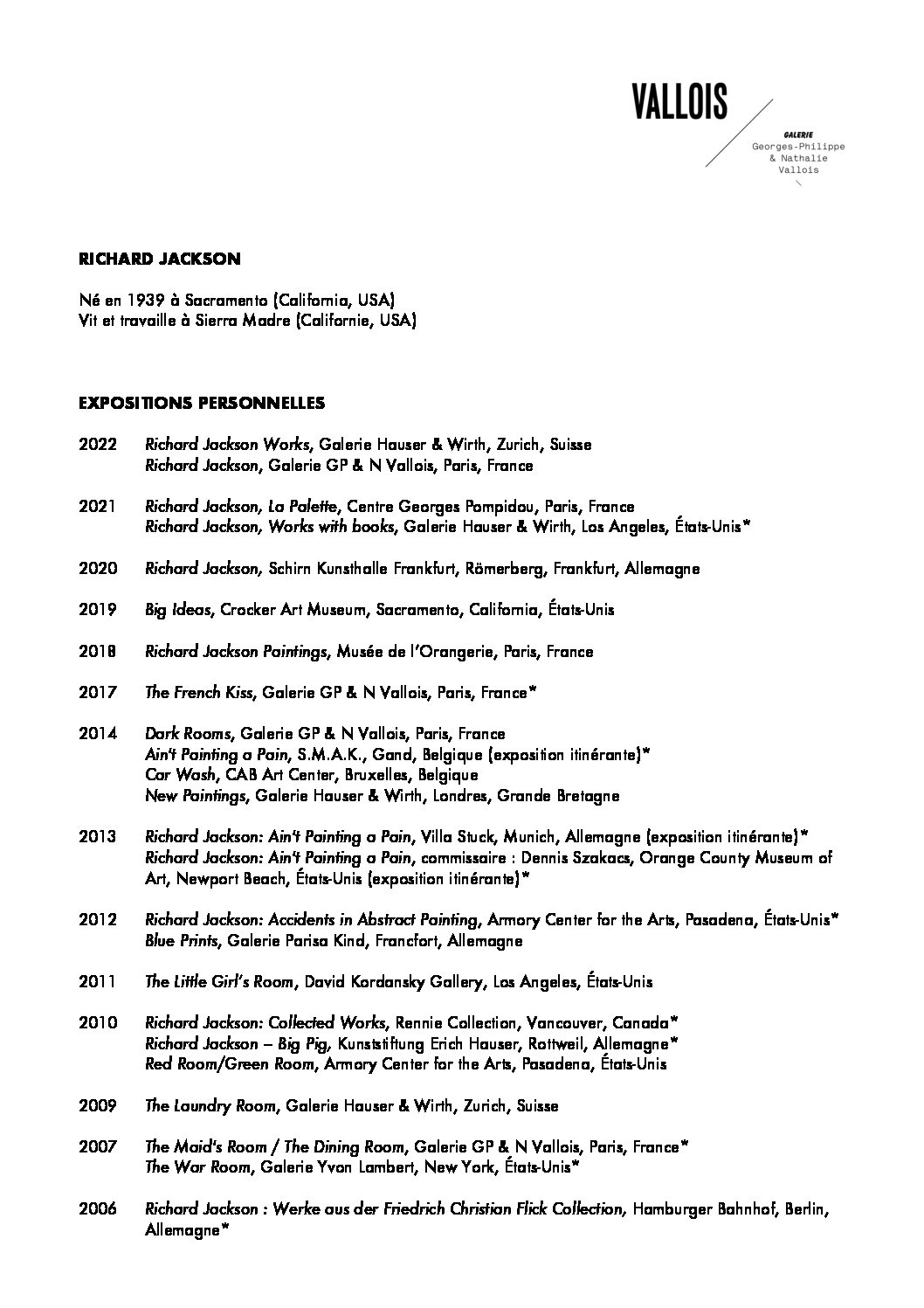 VALLOIS

GALERIE
Georges-Philippe
& Nathalie
Vallois

RICHARD JACKSON

Né en 1939 à Sacramento (California, USA)
Vit et travaille à Sierra Madre (Californie, USA)

EXPOSITIONS PERSONNELLES

2022 Richard Jackson Works, Galerie Hauser & Wirth, Zurich, Suisse
Richard Jackson, Galerie GP & N Vallois, Paris, France

2021 Richard Jackson, La Palette, Centre Georges Pompidou, Paris, France
Richard Jackson, Works with books, Galerie Hauser & Wirth, Los Angeles, États-Unis*

2020 Richard Jackson, Schirn Kunsthalle Frankfurt, Römerberg, Frankfurt, Allemagne

2019 Big Ideas, Crocker Art Museum, Sacramento, California, États-Unis

2018 Richard Jackson Paintings, Musée de l'Orangerie, Paris, France

2017 The French Kiss, Galerie GP & N Vallois, Paris, France*

2014 Dark Rooms, Galerie GP & N Vallois, Paris, France
Ain't Painting a Pain, S.M.A.K., Gand, Belgique (exposition itinérante)*
Car Wash, CAB Art Center, Bruxelles, Belgique
New Paintings, Galerie Hauser & Wirth, Londres, Grande Bretagne

2013 Richard Jackson: Ain't Painting a Pain, Villa Stuck, Munich, Allemagne (exposition itinérante)*
Richard Jackson: Ain't Painting a Pain, commissaire : Dennis Szakacs, Orange County Museum of Art, Newport Beach, États-Unis (exposition itinérante)*

2012 Richard Jackson: Accidents in Abstract Painting, Armory Center for the Arts, Pasadena, États-Unis*
Blue Prints, Galerie Parisa Kind, Francfort, Allemagne

2011 The Little Girl's Room, David Kordansky Gallery, Los Angeles, États-Unis

2010 Richard Jackson: Collected Works, Rennie Collection, Vancouver, Canada*
Richard Jackson – Big Pig, Kunststiftung Erich Hauser, Rottweil, Allemagne*
Red Room/Green Room, Armory Center for the Arts, Pasadena, États-Unis

2009 The Laundry Room, Galerie Hauser & Wirth, Zurich, Suisse

2007 The Maid's Room / The Dining Room, Galerie GP & N Vallois, Paris, France*
The War Room, Galerie Yvon Lambert, New York, États-Unis*

2006 Richard Jackson : Werke aus der Friedrich Christian Flick Collection, Hamburger Bahnhof, Berlin, Allemagne*